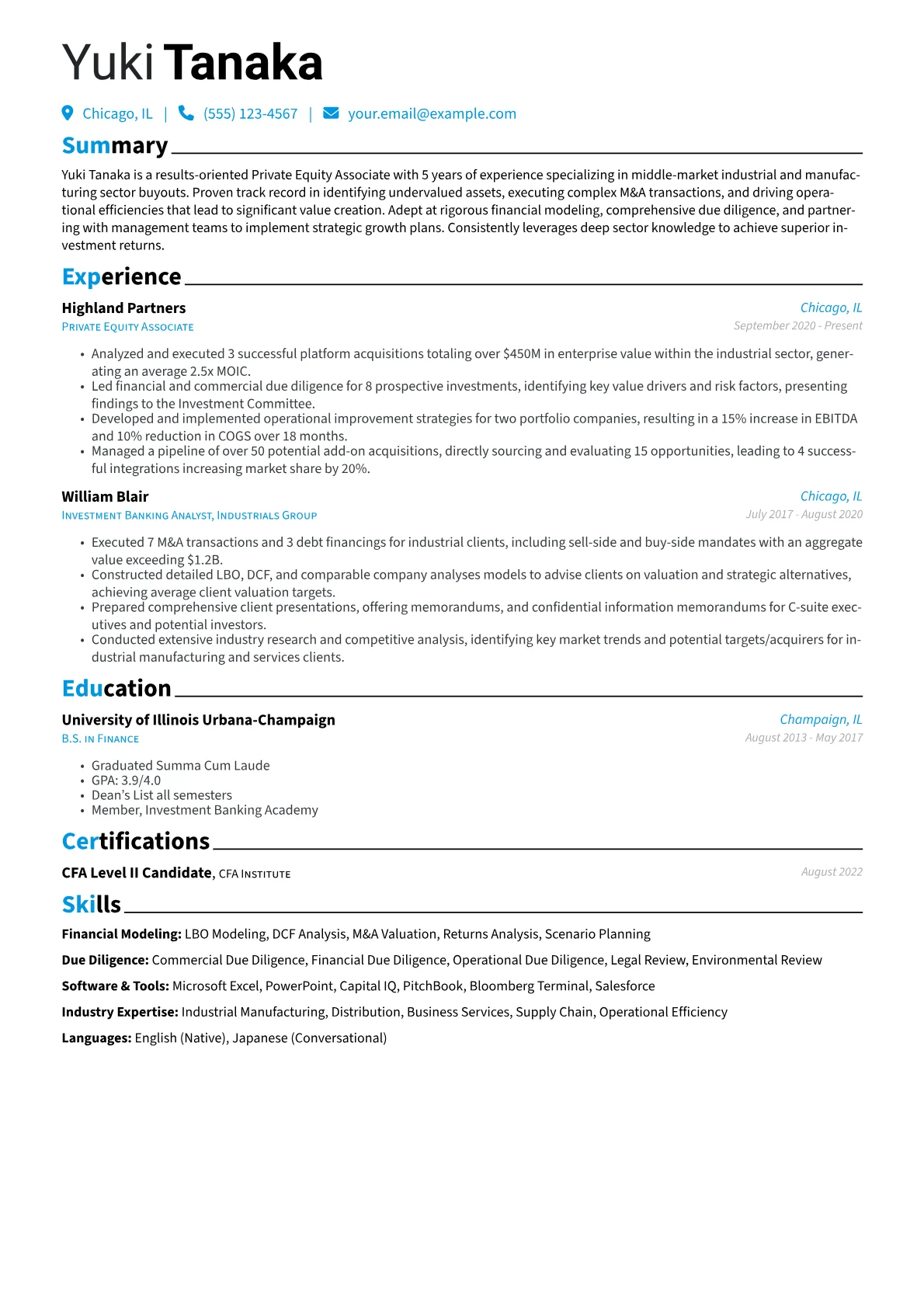 Yuki Tanaka

Chicago, IL | (555) 123-4567 | your.email@example.com

Summary

Yuki Tanaka is a results-oriented Private Equity Associate with 5 years of experience specializing in middle-market industrial and manufacturing sector buyouts. Proven track record in identifying undervalued assets, executing complex M&A transactions, and driving operational efficiencies that lead to significant value creation. Adept at rigorous financial modeling, comprehensive due diligence, and partnering with management teams to implement strategic growth plans. Consistently leverages deep sector knowledge to achieve superior investment returns.

Experience

Highland Partners
Chicago, IL
Private Equity Associate
September 2020 - Present

• Analyzed and executed 3 successful platform acquisitions totaling over $450M in enterprise value within the industrial sector, generating an average 2.5x MOIC.
• Led financial and commercial due diligence for 8 prospective investments, identifying key value drivers and risk factors, presenting findings to the Investment Committee.
• Developed and implemented operational improvement strategies for two portfolio companies, resulting in a 15% increase in EBITDA and 10% reduction in COGS over 18 months.
• Managed a pipeline of over 50 potential add-on acquisitions, directly sourcing and evaluating 15 opportunities, leading to 4 successful integrations increasing market share by 20%.

William Blair
Chicago, IL
Investment Banking Analyst, Industrials Group
July 2017 - August 2020

• Executed 7 M&A transactions and 3 debt financings for industrial clients, including sell-side and buy-side mandates with an aggregate value exceeding $1.2B.
• Constructed detailed LBO, DCF, and comparable company analyses models to advise clients on valuation and strategic alternatives, achieving average client valuation targets.
• Prepared comprehensive client presentations, offering memorandums, and confidential information memorandums for C-suite executives and potential investors.
• Conducted extensive industry research and competitive analysis, identifying key market trends and potential targets/acquirers for industrial manufacturing and services clients.

Education

University of Illinois Urbana-Champaign
Champaign, IL
B.S. in Finance
August 2013 - May 2017

• Graduated Summa Cum Laude
• GPA: 3.9/4.0
• Dean's List all semesters
• Member, Investment Banking Academy

Certifications

CFA Level II Candidate, CFA Institute
August 2022

Skills

Financial Modeling: LBO Modeling, DCF Analysis, M&A Valuation, Returns Analysis, Scenario Planning

Due Diligence: Commercial Due Diligence, Financial Due Diligence, Operational Due Diligence, Legal Review, Environmental Review

Software & Tools: Microsoft Excel, PowerPoint, Capital IQ, PitchBook, Bloomberg Terminal, Salesforce

Industry Expertise: Industrial Manufacturing, Distribution, Business Services, Supply Chain, Operational Efficiency

Languages: English (Native), Japanese (Conversational)